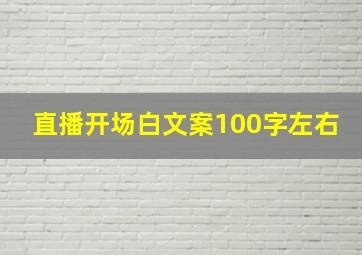 直播开场白文案100字左右